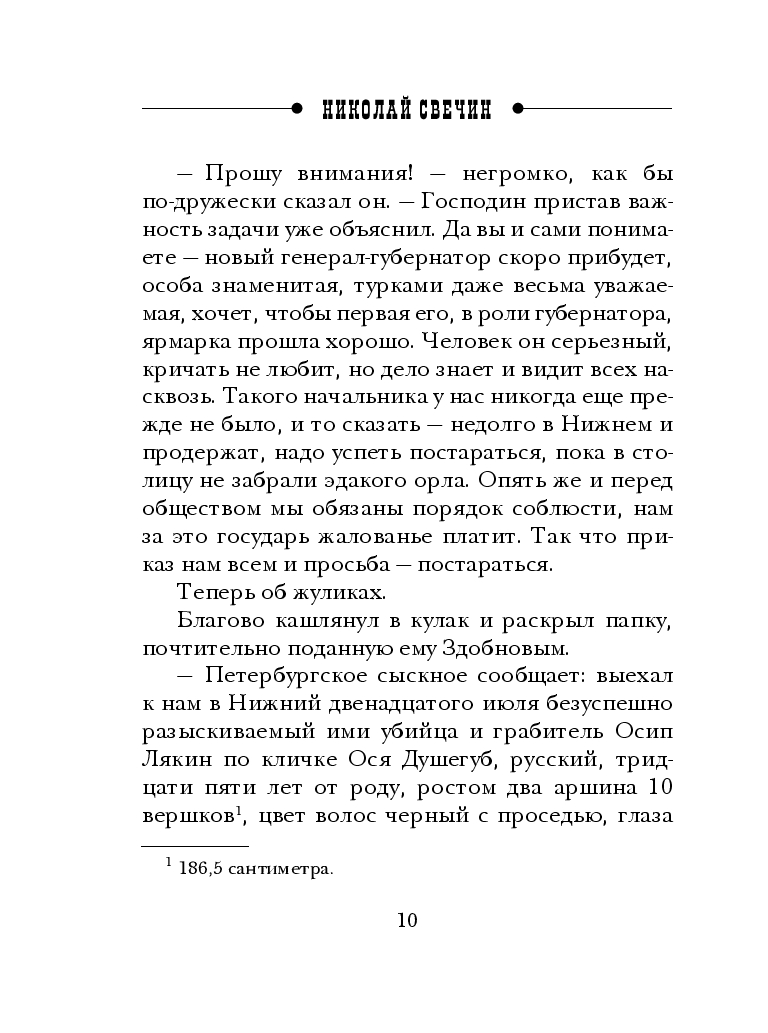 НИКОЛАЙ СВЕЧИН

— Прошу внимания! — негромко, как бы по-дружески сказал он. — Господин пристав важность задачи уже объяснил. Да вы и сами понимаете — новый генерал-губернатор скоро прибудет, особа знаменитая, турками даже весьма уважаемая, хочет, чтобы первая его, в роли губернатора, ярмарка прошла хорошо. Человек он серьезный, кричать не любит, но дело знает и видит всех насквозь. Такого начальника у нас никогда еще прежде не было, и то сказать — недолго в Нижнем и продержат, надо успеть постараться, пока в столицу не забрали эдакого орла. Опять же и перед обществом мы обязаны порядок соблюсти, нам за это государь жалованье платит. Так что приказ нам всем и просьба — постараться.

Теперь об жуликах.

Благово кашлянул в кулак и раскрыл папку, почтительно поданную ему Здобновым.

— Петербургское сыскное сообщает: выехал к нам в Нижний двенадцатого июля безуспешно разыскиваемый ими убийца и грабитель Осип Лякин по кличке Ося Душегуб, русский, тридцати пяти лет от роду, ростом два аршина 10 вершков$^1$, цвет волос черный с проседью, глаза

$^1$ 186,5 сантиметра.

10